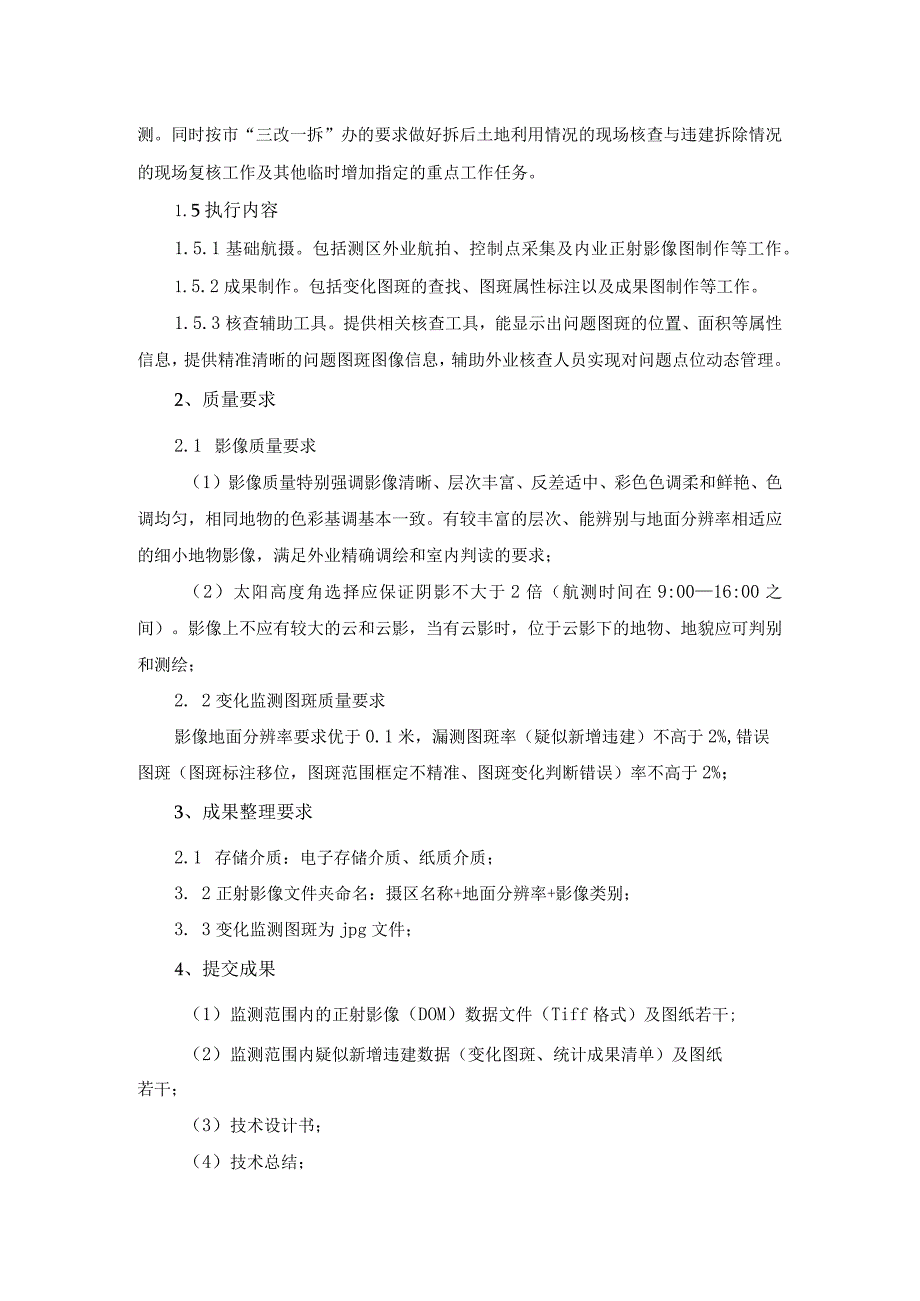 测。同时按市“三改一拆”办的要求做好拆后土地利用情况的现场核查与违建拆除情况的现场复核工作及其他临时增加指定的重点工作任务。

1.5 执行内容

1.5.1 基础航摄。包括测区外业航拍、控制点采集及内业正射影像图制作等工作。

1.5.2 成果制作。包括变化图斑的查找、图斑属性标注以及成果图制作等工作。

1.5.3 核查辅助工具。提供相关核查工具，能显示出问题图斑的位置、面积等属性信息，提供精准清晰的问题图斑图像信息，辅助外业核查人员实现对问题点位动态管理。

2、质量要求

2.1 影像质量要求

（1）影像质量特别强调影像清晰、层次丰富、反差适中、彩色色调柔和鲜艳、色调均匀，相同地物的色彩基调基本一致。有较丰富的层次、能辨别与地面分辨率相适应的细小地物影像，满足外业精确调绘和室内判读的要求；

（2）太阳高度角选择应保证阴影不大于 2 倍（航测时间在 9:00—16:00 之间）。影像上不应有较大的云和云影，当有云影时，位于云影下的地物、地貌应可判别和测绘；

2. 2 变化监测图斑质量要求

影像地面分辨率要求优于 0.1 米，漏测图斑率（疑似新增违建）不高于 2%,错误图斑（图斑标注移位，图斑范围框定不精准、图斑变化判断错误）率不高于 2%；

3、成果整理要求

2.1 存储介质：电子存储介质、纸质介质；

3. 2 正射影像文件夹命名：摄区名称+地面分辨率+影像类别；

3. 3 变化监测图斑为 jpg 文件；

4、提交成果

（1）监测范围内的正射影像（DOM）数据文件（Tiff 格式）及图纸若干;

（2）监测范围内疑似新增违建数据（变化图斑、统计成果清单）及图纸若干；

（3）技术设计书；

（4）技术总结；